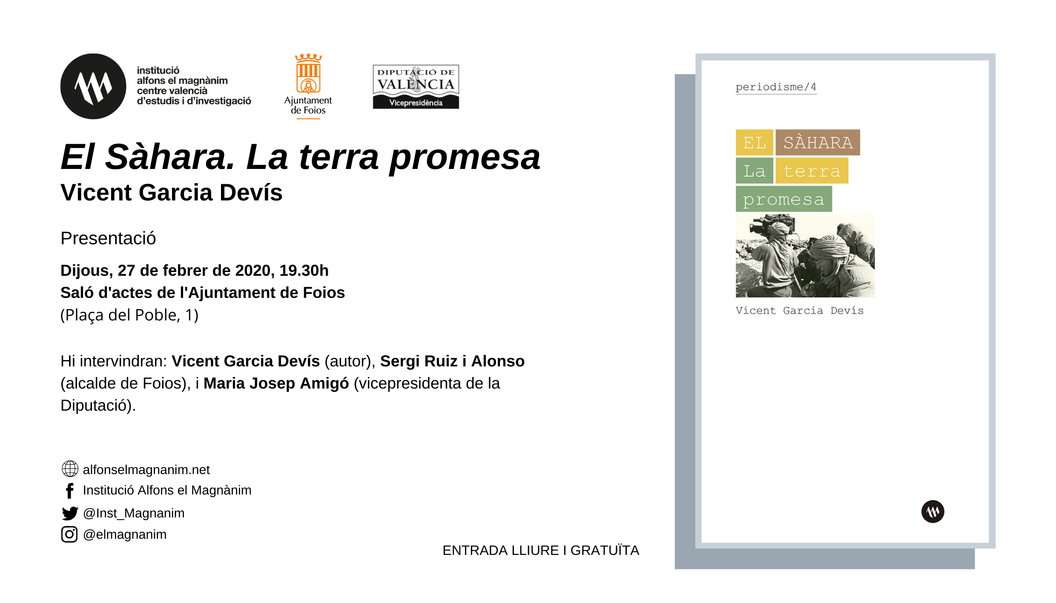 institució alfons el magnànim centre valencià d'estudis i d'investigació

Ajuntament de Foios

DIPUTACIÓ DE VALÈNCIA
Vicepresidència

El Sàhara. La terra promesa
Vicent Garcia Devís

Presentació

Dijous, 27 de febrer de 2020, 19.30h
Saló d'actes de l'Ajuntament de Foios
(Plaça del Poble, 1)

Hi intervindran: Vicent Garcia Devís (autor), Sergi Ruiz i Alonso (alcalde de Foios), i Maria Josep Amigó (vicepresidenta de la Diputació).

alfonselmagnanim.net
Institució Alfons el Magnànim
@Inst_Magnanim
@elmagnanim

ENTRADA LLIURE I GRATUÏTA

periodisme/4

EL SÀHARA La terra promesa

Vicent Garcia Devís